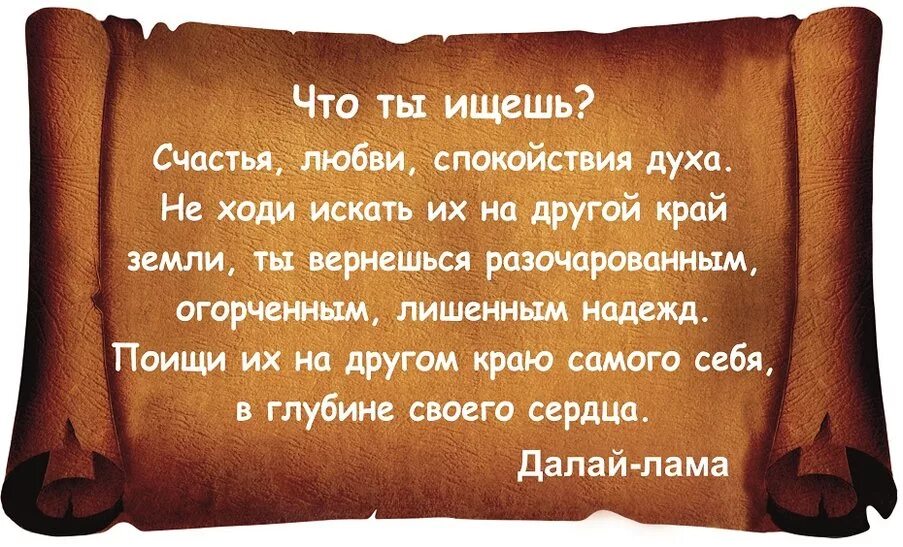 Что ты ищешь?
Счастья, любви, спокойствия духа.
Не ходи искать их на другой край земли, ты вернешься разочарованным, огорченным, лишенным надежд.
Поищи их на другом краю самого себя, в глубине своего сердца.

Далай-лама